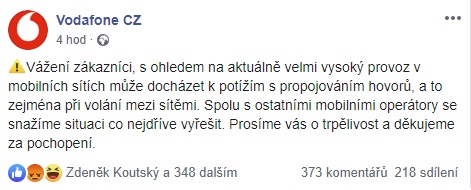 Vodafone CZ
4 hod · 

⚠️Vážení zákazníci, s ohledem na aktuálně velmi vysoký provoz v mobilních sítích může docházet k potížím s propojováním hovorů, a to zejména při volání mezi sítěmi. Spolu s ostatními mobilními operátory se snažíme situaci co nejdříve vyřešit. Prosíme vás o trpělivost a děkujeme za pochopení.

Zdeněk Koutský a 348 dalším 373 komentářů 218 sdílení